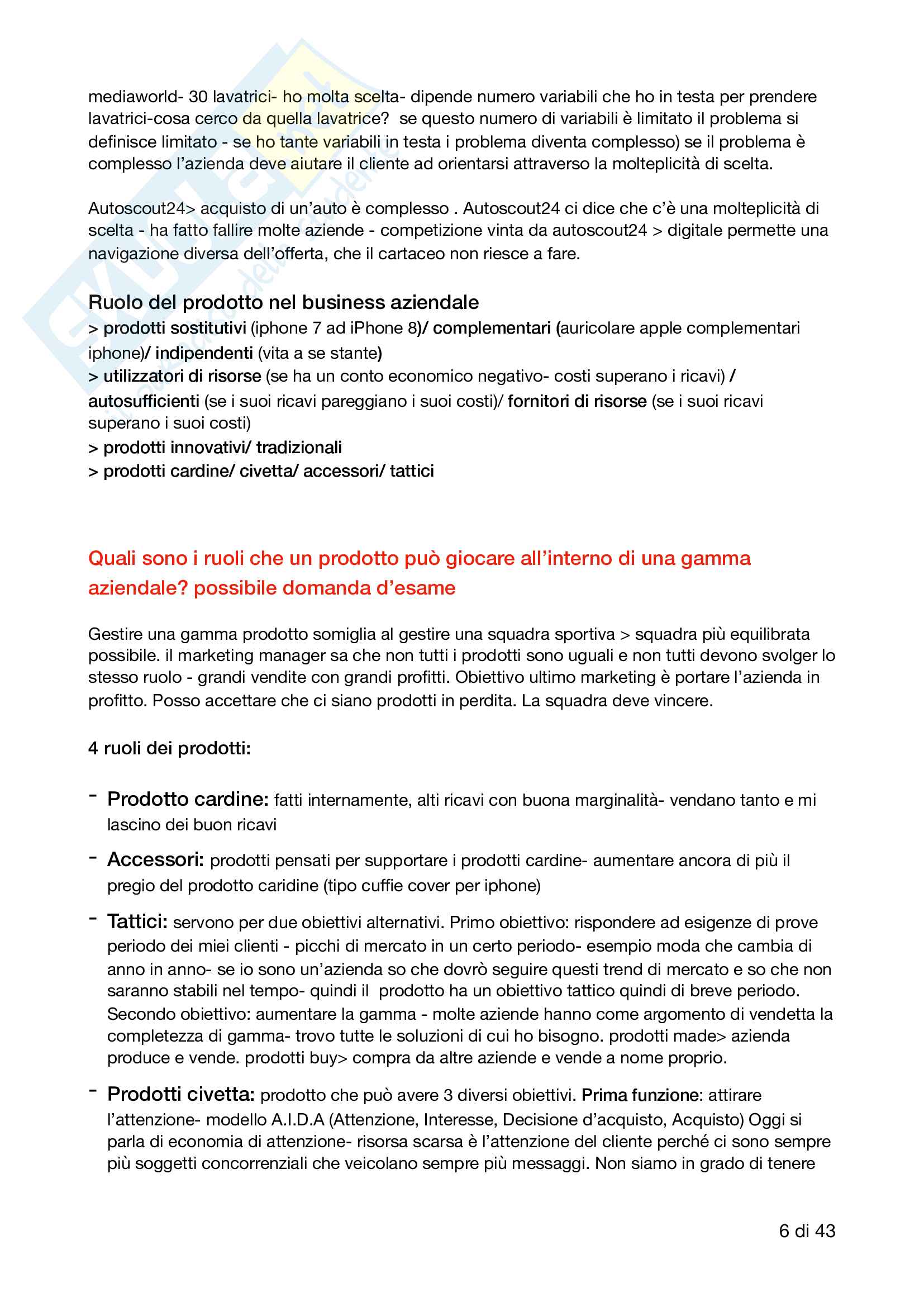 mediaworld- 30 lavatrici- ho molta scelta- dipende numero variabili che ho in testa per prendere lavatrici-cosa cerco da quella lavatrice? se questo numero di variabili è limitato il problema si definisce limitato - se ho tante variabili in testa i problema diventa complesso) se il problema è complesso l'azienda deve aiutare il cliente ad orientarsi attraverso la molteplicità di scelta.

Autoscout24> acquisto di un'auto è complesso . Autoscout24 ci dice che c'è una molteplicità di scelta - ha fatto fallire molte aziende - competizione vinta da autoscout24 > digitale permette una navigazione diversa dell'offerta, che il cartaceo non riesce a fare.

Ruolo del prodotto nel business aziendale
> prodotti sostitutivi (iphone 7 ad iPhone 8)/ complementari (auricolare apple complementari iphone)/ indipendenti (vita a se stante)
> utilizzatori di risorse (se ha un conto economico negativo- costi superano i ricavi) / autosufficienti (se i suoi ricavi pareggiano i suoi costi)/ fornitori di risorse (se i suoi ricavi superano i suoi costi)
> prodotti innovativi/ tradizionali
> prodotti cardine/ civetta/ accessori/ tattici

Quali sono i ruoli che un prodotto può giocare all'interno di una gamma aziendale? possibile domanda d'esame

Gestire una gamma prodotto somiglia al gestire una squadra sportiva > squadra più equilibrata possibile. il marketing manager sa che non tutti i prodotti sono uguali e non tutti devono svolger lo stesso ruolo - grandi vendite con grandi profitti. Obiettivo ultimo marketing è portare l'azienda in profitto. Posso accettare che ci siano prodotti in perdita. La squadra deve vincere.

4 ruoli dei prodotti:

- Prodotto cardine: fatti internamente, alti ricavi con buona marginalità- vendano tanto e mi lascino dei buon ricavi

- Accessori: prodotti pensati per supportare i prodotti cardine- aumentare ancora di più il pregio del prodotto caridine (tipo cuffie cover per iphone)

- Tattici: servono per due obiettivi alternativi. Primo obiettivo: rispondere ad esigenze di prove periodo dei miei clienti - picchi di mercato in un certo periodo- esempio moda che cambia di anno in anno- se io sono un'azienda so che dovrò seguire questi trend di mercato e so che non saranno stabili nel tempo- quindi il prodotto ha un obiettivo tattico quindi di breve periodo. Secondo obiettivo: aumentare la gamma - molte aziende hanno come argomento di vendetta la completezza di gamma- trovo tutte le soluzioni di cui ho bisogno. prodotti made> azienda produce e vende. prodotti buy> compra da altre aziende e vende a nome proprio.

- Prodotti civetta: prodotto che può avere 3 diversi obiettivi. Prima funzione: attirare l'attenzione- modello A.I.D.A (Attenzione, Interesse, Decisione d'acquisto, Acquisto) Oggi si parla di economia di attenzione- risorsa scarsa è l'attenzione del cliente perché ci sono sempre più soggetti concorrenziali che veicolano sempre più messaggi. Non siamo in grado di tenere

6 di 43